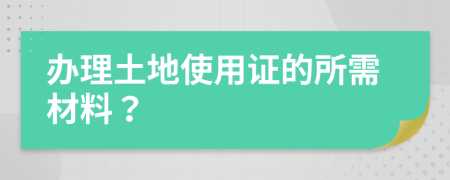 办理土地使用证的所需材料？